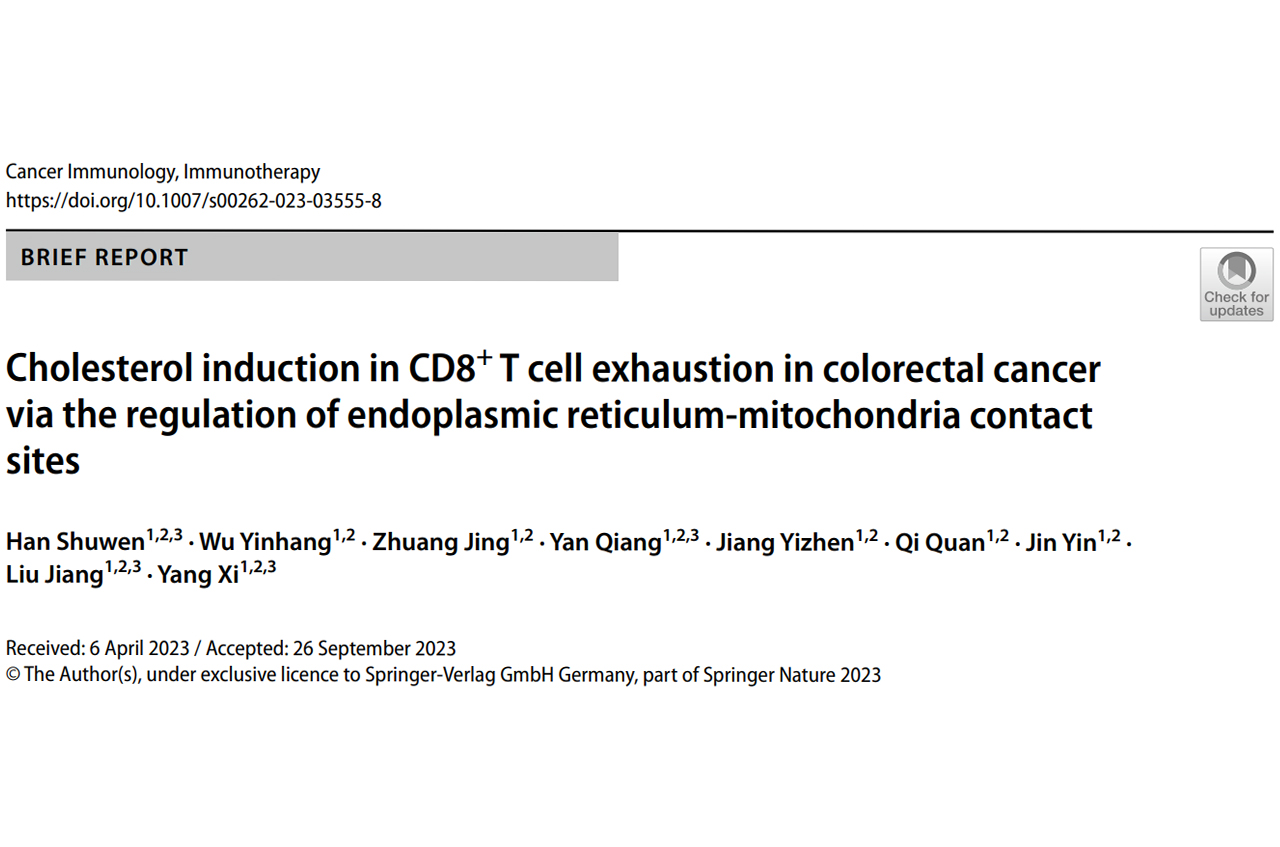 Cancer Immunology, Immunotherapy
https://doi.org/10.1007/s00262-023-03555-8

BRIEF REPORT

Check for updates

Cholesterol induction in CD8$^+$ T cell exhaustion in colorectal cancer via the regulation of endoplasmic reticulum-mitochondria contact sites

Han Shuwen$^{1,2,3}$ · Wu Yinhang$^{1,2}$ · Zhuang Jing$^{1,2}$ · Yan Qiang$^{1,2,3}$ · Jiang Yizhen$^{1,2}$ · Qi Quan$^{1,2}$ · Jin Yin$^{1,2}$ · Liu Jiang$^{1,2,3}$ · Yang Xi$^{1,2,3}$

Received: 6 April 2023 / Accepted: 26 September 2023
© The Author(s), under exclusive licence to Springer-Verlag GmbH Germany, part of Springer Nature 2023